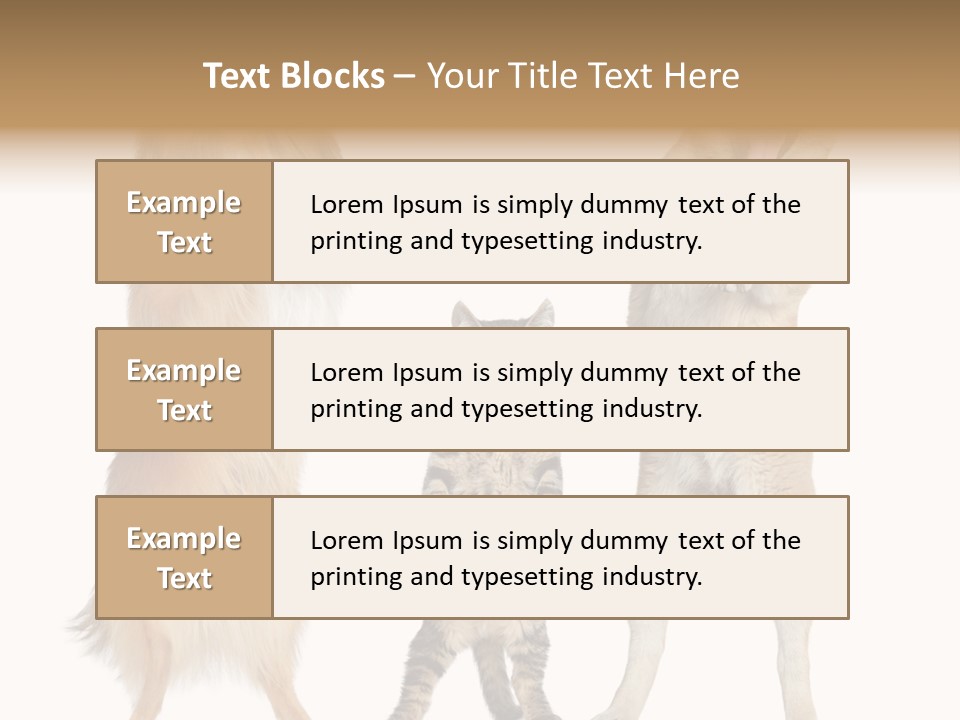 Text Blocks – Your Title Text Here

Example Text

Lorem Ipsum is simply dummy text of the printing and typesetting industry.

Example Text

Lorem Ipsum is simply dummy text of the printing and typesetting industry.

Example Text

Lorem Ipsum is simply dummy text of the printing and typesetting industry.